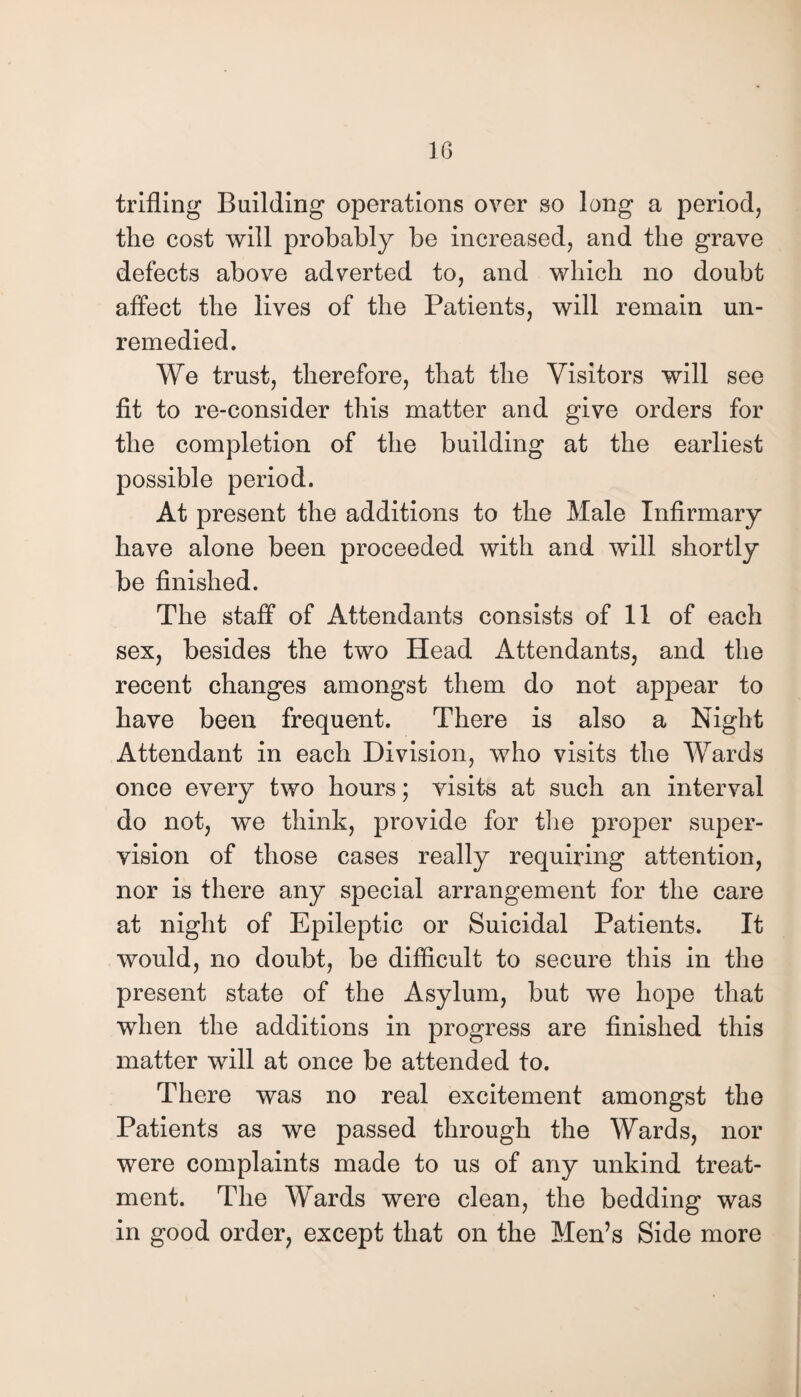 16

trifling Building operations over so long a period, the cost will probably be increased, and the grave defects above adverted to, and which no doubt affect the lives of the Patients, will remain unremedied.

We trust, therefore, that the Visitors will see fit to re-consider this matter and give orders for the completion of the building at the earliest possible period.

At present the additions to the Male Infirmary have alone been proceeded with and will shortly be finished.

The staff of Attendants consists of 11 of each sex, besides the two Head Attendants, and the recent changes amongst them do not appear to have been frequent. There is also a Night Attendant in each Division, who visits the Wards once every two hours; visits at such an interval do not, we think, provide for the proper supervision of those cases really requiring attention, nor is there any special arrangement for the care at night of Epileptic or Suicidal Patients. It would, no doubt, be difficult to secure this in the present state of the Asylum, but we hope that when the additions in progress are finished this matter will at once be attended to.

There was no real excitement amongst the Patients as we passed through the Wards, nor were complaints made to us of any unkind treatment. The Wards were clean, the bedding was in good order, except that on the Men's Side more